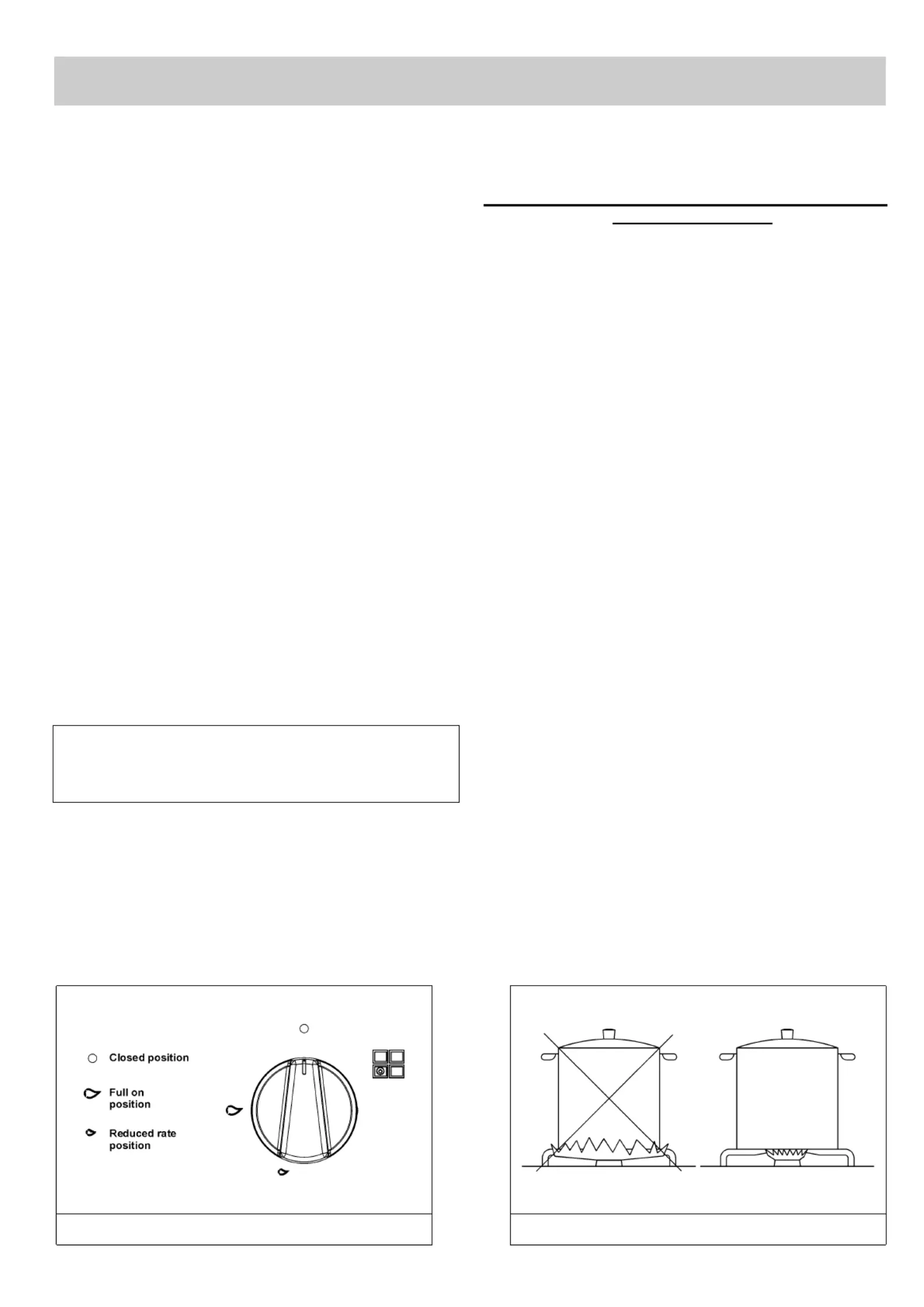 Closed position

Full on position

Reduced rate position